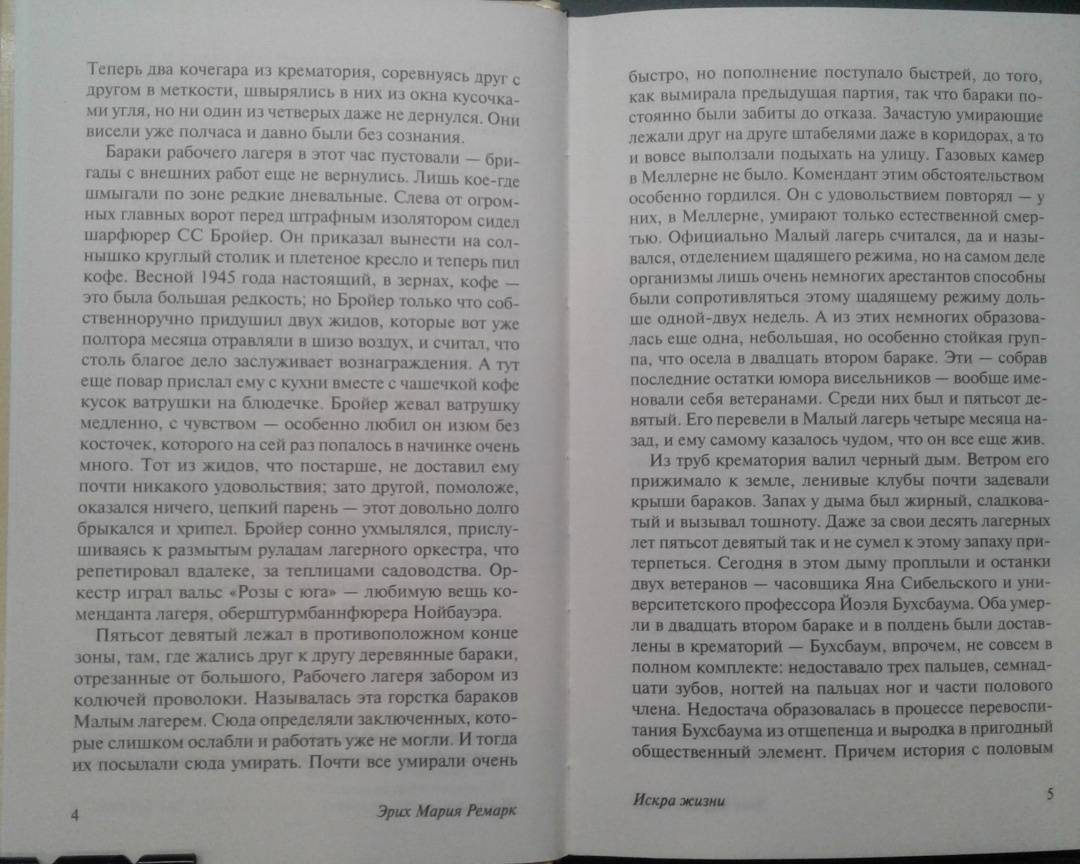 Теперь два кочегара из крематория, соревнуясь друг с другом в меткости, швырялись в них из окна кусочками угля, но ни один из четверых даже не дернулся. Они висели уже полчаса и давно были без сознания.

Бараки рабочего лагеря в этот час пустовали — бригады с внешних работ еще не вернулись. Лишь кое-где шмыгали по зоне редкие дневальные. Слева от огромных главных ворот перед штрафным изолятором сидел шарфюрер СС Бройер. Он приказал вынести на солнышко круглый столик и плетеное кресло и теперь пил кофе. Весной 1945 года настоящий, в зернах, кофе — это была большая редкость; но Бройер только что собственноручно придушил двух жидов, которые вот уже полтора месяца отравляли в шизо воздух, и считал, что столь благое дело заслуживает вознаграждения. А тут еще повар прислал ему с кухни вместе с чашечкой кофе кусок ватрушки на блюдечке. Бройер жевал ватрушку медленно, с чувством — особенно любил он изюм без косточек, которого на сей раз попалось в начинке очень много. Тот из жидов, что постарше, не доставил ему почти никакого удовольствия; зато другой, помоложе, оказался ничего, цепкий парень — этот довольно долго брыкался и хрипел. Бройер сонно ухмылялся, прислушиваясь к размытым руладам лагерного оркестра, что репетировал вдалеке, за теплицами садоводства. Оркестр играл вальс «Розы с юга» — любимую вещь коменданта лагеря, оберштурмбаннфюрера Нойбауэра.

Пятьсот девятый лежал в противоположном конце зоны, там, где жались друг к другу деревянные бараки, отрезанные от большого, Рабочего лагеря забором из колючей проволоки. Называлась эта горстка бараков Малым лагерем. Сюда определяли заключенных, которые слишком ослабли и работать уже не могли. И тогда их посылали сюда умирать. Почти все умирали очень

4 Эрих Мария Ремарк

быстро, но пополнение поступало быстрей, до того, как вымирала предыдущая партия, так что бараки постоянно были забиты до отказа. Зачастую умирающие лежали друг на друге штабелями даже в коридорах, а то и вовсе выползали подыхать на улицу. Газовых камер в Меллерне не было. Комендант этим обстоятельством особенно гордился. Он с удовольствием повторял — у них, в Меллерне, умирают только естественной смертью. Официально Малый лагерь считался, да и назывался, отделением щадящего режима, но на самом деле организмы лишь очень немногих арестантов способны были сопротивляться этому щадящему режиму дольше одной-двух недель. А из этих немногих образовалась еще одна, небольшая, но особенно стойкая группа, что осела в двадцать втором бараке. Эти — собрав последние остатки юмора висельников — вообще именовали себя ветеранами. Среди них был и пятьсот девятый. Его перевели в Малый лагерь четыре месяца назад, и ему самому казалось чудом, что он все еще жив.

Из труб крематория валил черный дым. Ветром его прижимало к земле, ленивые клубы почти задевали крыши бараков. Запах у дыма был жирный, сладковатый и вызывал тошноту. Даже за свои десять лагерных лет пятьсот девятый так и не сумел к этому запаху притерпеться. Сегодня в этом дыму проплыли и останки двух ветеранов — часовщика Яна Сибельского и университетского профессора Йоэля Бухсбаума. Оба умерли в двадцать втором бараке и в полдень были доставлены в крематорий — Бухсбаум, впрочем, не совсем в полном комплекте: недоставало трех пальцев, семнадцати зубов, ногтей на пальцах ног и части полового члена. Недостача образовалась в процессе перевоспитания Бухсбаума из отщепенца и выродка в пригодный общественный элемент. Причем история с половым

Искра жизни 5